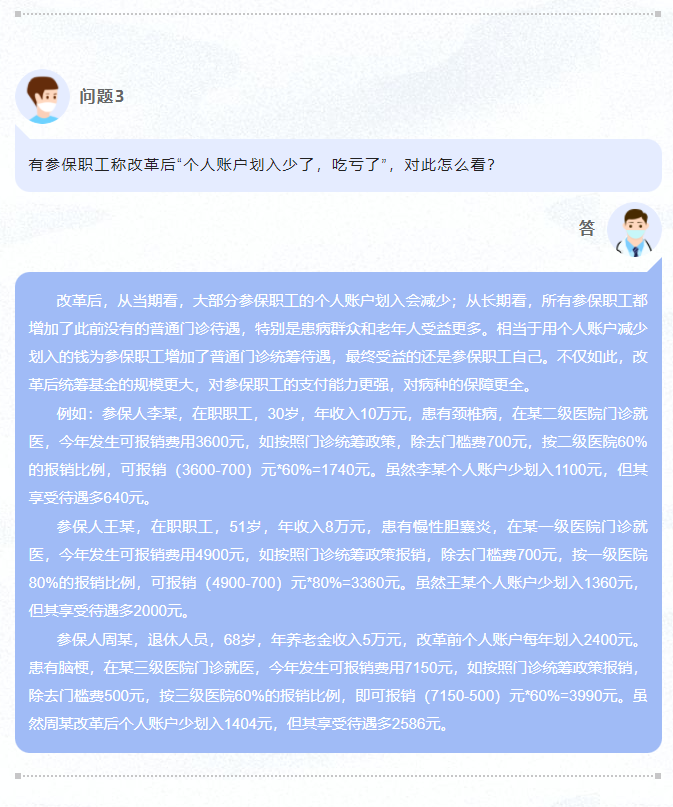 问题3

有参保职工称改革后“个人账户划入少了，吃亏了”，对此怎么看？

答

改革后，从当期看，大部分参保职工的个人账户划入会减少；从长期看，所有参保职工都增加了此前没有的普通门诊待遇，特别是患病群众和老年人受益更多。相当于用个人账户减少划入的钱为参保职工增加了普通门诊统筹待遇，最终受益的还是参保职工自己。不仅如此，改革后统筹基金的规模更大，对参保职工的支付能力更强，对病种的保障更全。

例如：参保人李某，在职职工，30岁，年收入10万元，患有颈椎病，在某二级医院门诊就医，今年发生可报销费用3600元，如按照门诊统筹政策，除去门槛费700元，按二级医院60%的报销比例，可报销（3600-700）元*60%=1740元。虽然李某个人账户少划入1100元，但其享受待遇多640元。

参保人王某，在职职工，51岁，年收入8万元，患有慢性胆囊炎，在某一级医院门诊就医，今年发生可报销费用4900元，如按照门诊统筹政策报销，除去门槛费700元，按一级医院80%的报销比例，可报销（4900-700）元*80%=3360元。虽然王某个人账户少划入1360元，但其享受待遇多2000元。

参保人周某，退休人员，68岁，年养老金收入5万元，改革前个人账户每年划入2400元。患有脑梗，在某三级医院门诊就医，今年发生可报销费用7150元，如按照门诊统筹政策报销，除去门槛费500元，按三级医院60%的报销比例，即可报销（7150-500）元*60%=3990元。虽然周某改革后个人账户少划入1404元，但其享受待遇多2586元。